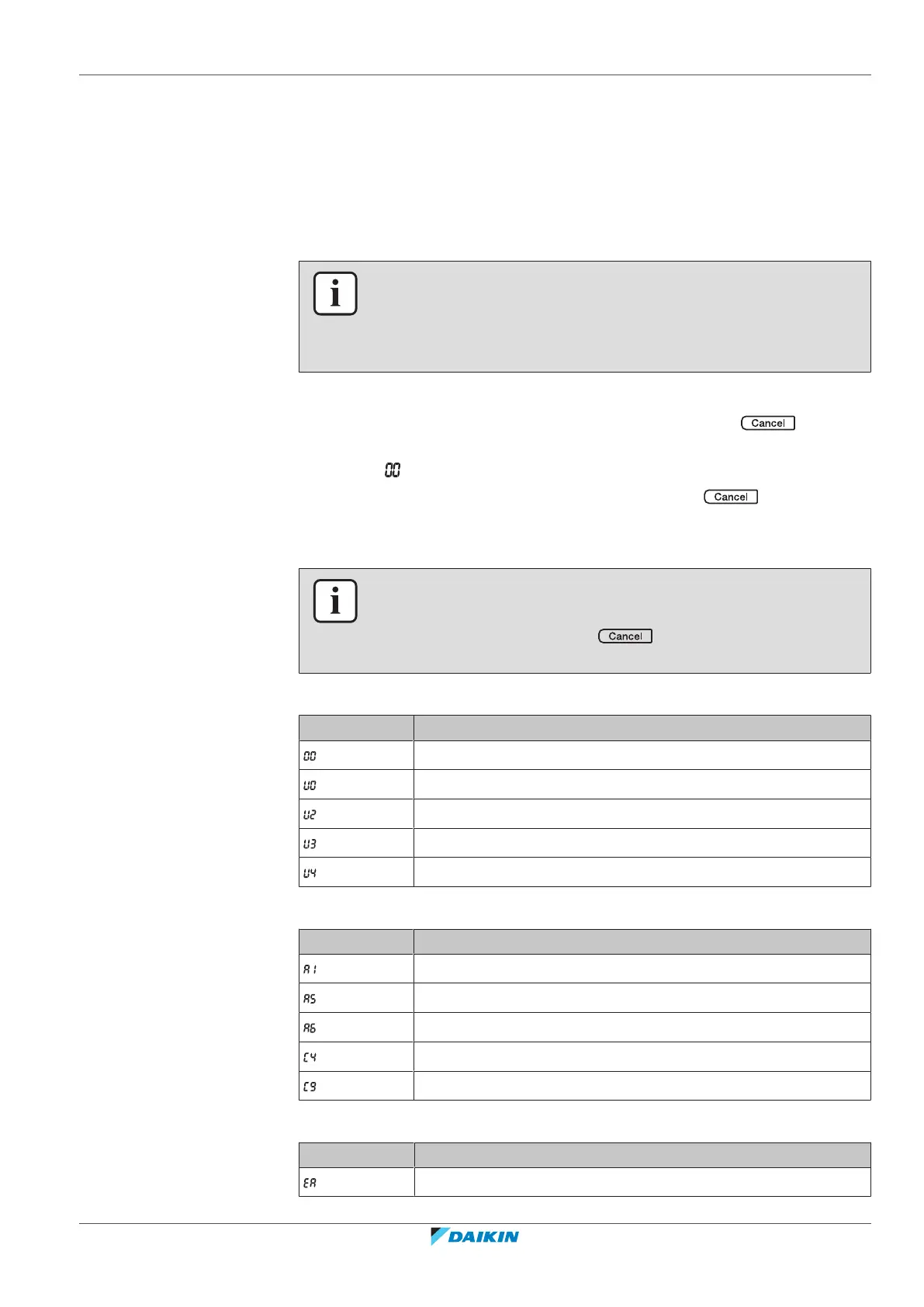 Cancel

00

Cancel

Cancel

| | |
|---|---|
| 00 | |
| U0 | |
| U2 | |
| U3 | |
| U4 | |

| | |
|---|---|
| A1 | |
| A5 | |
| A6 | |
| C4 | |
| C9 | |

| | |
|---|---|
| EA | |

DAIKIN